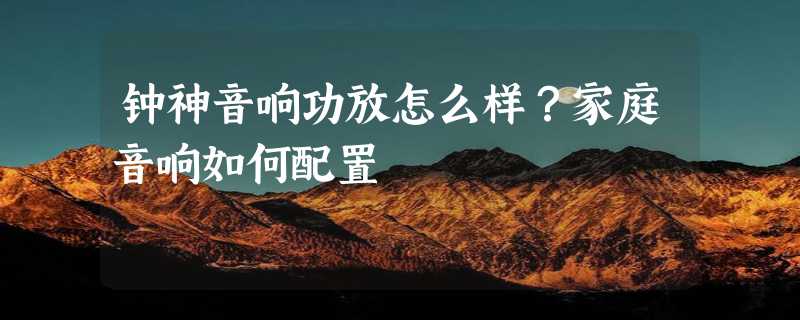 钟神音响功放怎么样？家庭音响如何配置